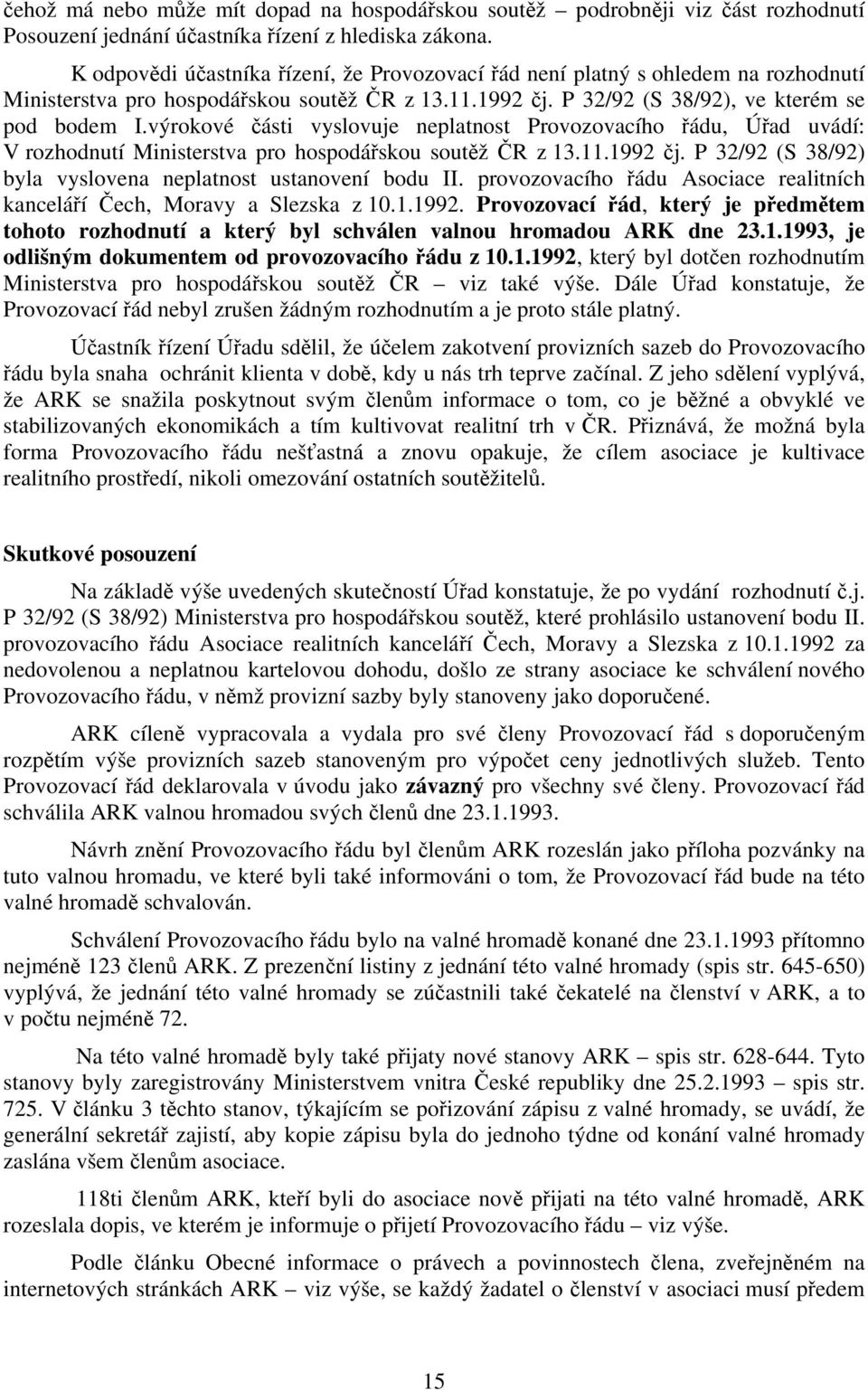 čehož má nebo může mít dopad na hospodářskou soutěž – podrobněji viz část rozhodnutí Posouzení jednání účastníka řízení z hlediska zákona.

K odpovědi účastníka řízení, že Provozovací řád není platný s ohledem na rozhodnutí Ministerstva pro hospodářskou soutěž ČR z 13.11.1992 čj. P 32/92 (S 38/92), ve kterém se pod bodem I.výrokové části vyslovuje neplatnost Provozovacího řádu, Úřad uvádí: V rozhodnutí Ministerstva pro hospodářskou soutěž ČR z 13.11.1992 čj. P 32/92 (S 38/92) byla vyslovena neplatnost ustanovení bodu II. provozovacího řádu Asociace realitních kanceláří Čech, Moravy a Slezska z 10.1.1992. Provozovací řád, který je předmětem tohoto rozhodnutí a který byl schválen valnou hromadou ARK dne 23.1.1993, je odlišným dokumentem od provozovacího řádu z 10.1.1992, který byl dotčen rozhodnutím Ministerstva pro hospodářskou soutěž ČR – viz také výše. Dále Úřad konstatuje, že Provozovací řád nebyl zrušen žádným rozhodnutím a je proto stále platný.

Účastník řízení Úřadu sdělil, že účelem zakotvení provizních sazeb do Provozovacího řádu byla snaha ochránit klienta v době, kdy u nás trh teprve začínal. Z jeho sdělení vyplývá, že ARK se snažila poskytnout svým členům informace o tom, co je běžné a obvyklé ve stabilizovaných ekonomikách a tím kultivovat realitní trh v ČR. Přiznává, že možná byla forma Provozovacího řádu nešťastná a znovu opakuje, že cílem asociace je kultivace realitního prostředí, nikoli omezování ostatních soutěžitelů.

Skutkové posouzení

Na základě výše uvedených skutečností Úřad konstatuje, že po vydání rozhodnutí č.j. P 32/92 (S 38/92) Ministerstva pro hospodářskou soutěž, které prohlásilo ustanovení bodu II. provozovacího řádu Asociace realitních kanceláří Čech, Moravy a Slezska z 10.1.1992 za nedovolenou a neplatnou kartelovou dohodu, došlo ze strany asociace ke schválení nového Provozovacího řádu, v němž provizní sazby byly stanoveny jako doporučené.

ARK cíleně vypracovala a vydala pro své členy Provozovací řád s doporučeným rozpětím výše provizních sazeb stanoveným pro výpočet ceny jednotlivých služeb. Tento Provozovací řád deklarovala v úvodu jako závazný pro všechny své členy. Provozovací řád schválila ARK valnou hromadou svých členů dne 23.1.1993.

Návrh znění Provozovacího řádu byl členům ARK rozeslán jako příloha pozvánky na tuto valnou hromadu, ve které byli také informováni o tom, že Provozovací řád bude na této valné hromadě schvalován.

Schválení Provozovacího řádu bylo na valné hromadě konané dne 23.1.1993 přítomno nejméně 123 členů ARK. Z prezenční listiny z jednání této valné hromady (spis str. 645-650) vyplývá, že jednání této valné hromady se zúčastnili také čekatelé na členství v ARK, a to v počtu nejméně 72.

Na této valné hromadě byly také přijaty nové stanovy ARK – spis str. 628-644. Tyto stanovy byly zaregistrovány Ministerstvem vnitra České republiky dne 25.2.1993 – spis str. 725. V článku 3 těchto stanov, týkajícím se pořizování zápisu z valné hromady, se uvádí, že generální sekretář zajistí, aby kopie zápisu byla do jednoho týdne od konání valné hromady zaslána všem členům asociace.

118ti členům ARK, kteří byli do asociace nově přijati na této valné hromadě, ARK rozeslala dopis, ve kterém je informuje o přijetí Provozovacího řádu – viz výše.

Podle článku Obecné informace o právech a povinnostech člena, zveřejněném na internetových stránkách ARK – viz výše, se každý žadatel o členství v asociaci musí předem

15